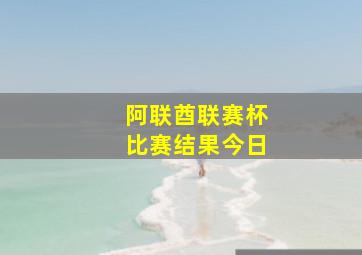 阿联酋联赛杯
比赛结果今日